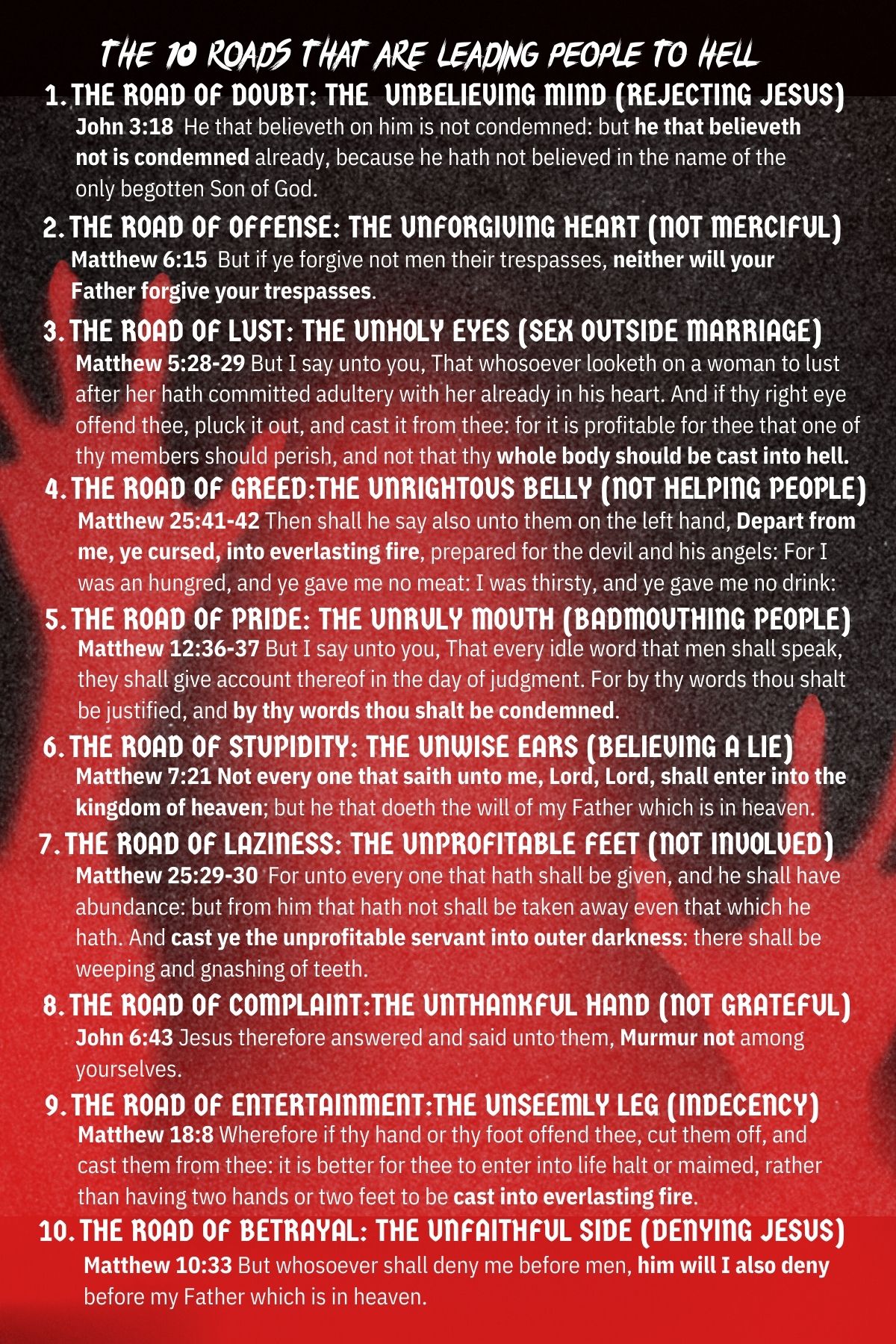 THE 10 ROADS THAT ARE LEADING PEOPLE TO HELL

1. THE ROAD OF DOUBT: THE UNBELIEVING MIND (REJECTING JESUS)
John 3:18 He that believeth on him is not condemned: but he that believeth not is condemned already, because he hath not believed in the name of the only begotten Son of God.

2. THE ROAD OF OFFENSE: THE UNFORGIVING HEART (NOT MERCIFUL)
Matthew 6:15 But if ye forgive not men their trespasses, neither will your Father forgive your trespasses.

3. THE ROAD OF LUST: THE UNHOLY EYES (SEX OUTSIDE MARRIAGE)
Matthew 5:28-29 But I say unto you, That whosoever looketh on a woman to lust after her hath committed adultery with her already in his heart. And if thy right eye offend thee, pluck it out, and cast it from thee: for it is profitable for thee that one of thy members should perish, and not that thy whole body should be cast into hell.

4. THE ROAD OF GREED:THE UNRIGHTOUS BELLY (NOT HELPING PEOPLE)
Matthew 25:41-42 Then shall he say also unto them on the left hand, Depart from me, ye cursed, into everlasting fire, prepared for the devil and his angels: For I was an hungred, and ye gave me no meat: I was thirsty, and ye gave me no drink:

5. THE ROAD OF PRIDE: THE UNRULY MOUTH (BADMOUTHING PEOPLE)
Matthew 12:36-37 But I say unto you, That every idle word that men shall speak, they shall give account thereof in the day of judgment. For by thy words thou shalt be justified, and by thy words thou shalt be condemned.

6. THE ROAD OF STUPIDITY: THE UNWISE EARS (BELIEVING A LIE)
Matthew 7:21 Not every one that saith unto me, Lord, Lord, shall enter into the kingdom of heaven; but he that doeth the will of my Father which is in heaven.

7. THE ROAD OF LAZINESS: THE UNPROFITABLE FEET (NOT INVOLVED)
Matthew 25:29-30 For unto every one that hath shall be given, and he shall have abundance: but from him that hath not shall be taken away even that which he hath. And cast ye the unprofitable servant into outer darkness: there shall be weeping and gnashing of teeth.

8. THE ROAD OF COMPLAINT:THE UNTHANKFUL HAND (NOT GRATEFUL)
John 6:43 Jesus therefore answered and said unto them, Murmur not among yourselves.

9. THE ROAD OF ENTERTAINMENT:THE UNSEEMLY LEG (INDECENCY)
Matthew 18:8 Wherefore if thy hand or thy foot offend thee, cut them off, and cast them from thee: it is better for thee to enter into life halt or maimed, rather than having two hands or two feet to be cast into everlasting fire.

10. THE ROAD OF BETRAYAL: THE UNFAITHFUL SIDE (DENYING JESUS)
Matthew 10:33 But whosoever shall deny me before men, him will I also deny before my Father which is in heaven.